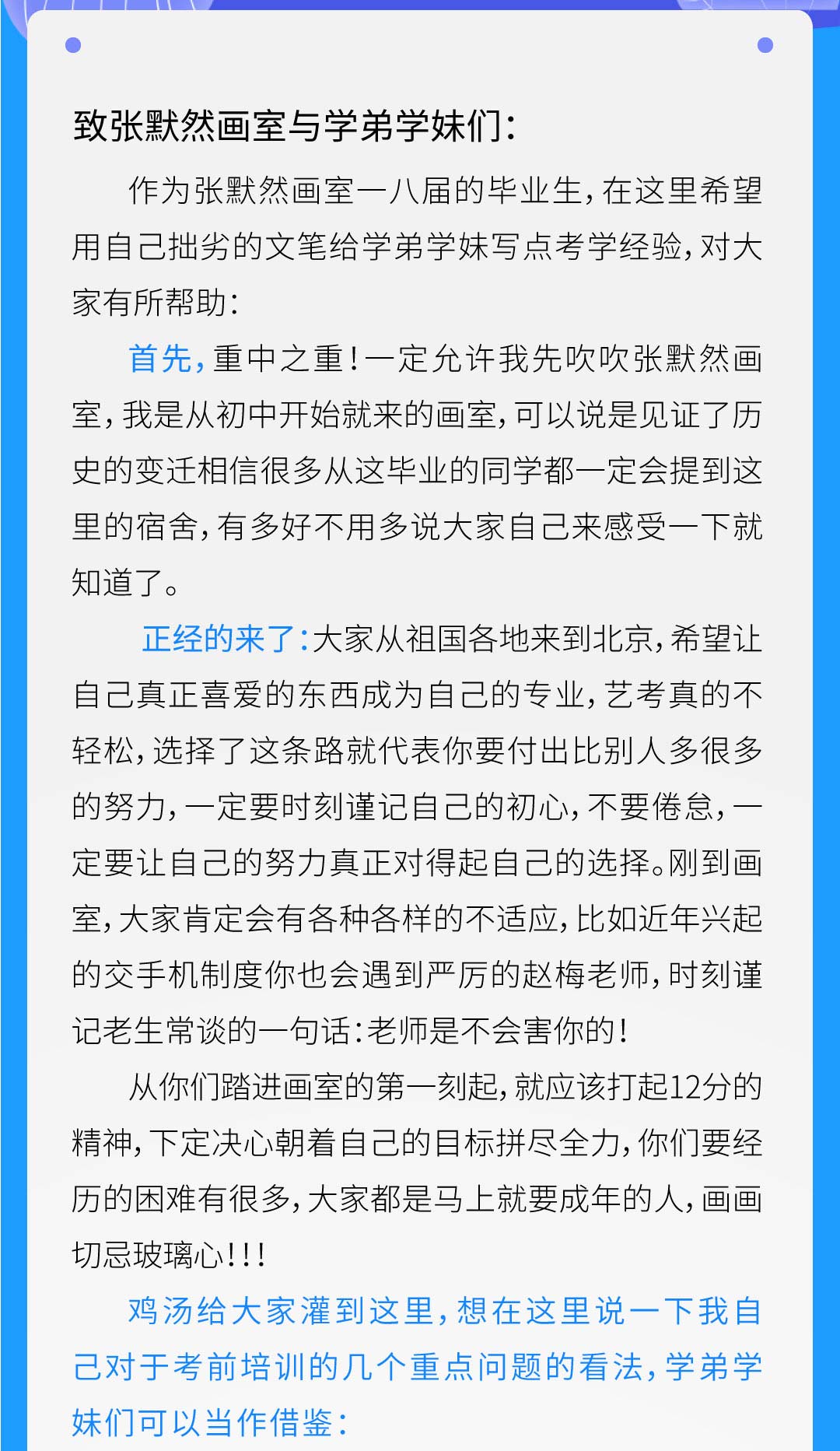 致张默然画室与学弟学妹们：

作为张默然画室一八届的毕业生，在这里希望用自己拙劣的文笔给学弟学妹写点考学经验，对大家有所帮助：

首先，重中之重！一定允许我先吹吹张默然画室，我是从初中开始就来的画室，可以说是见证了历史的变迁相信很多从这毕业的同学都一定会提到这里的宿舍，有多好不用多说大家自己来感受一下就知道了。

正经的来了：大家从祖国各地来到北京，希望让自己真正喜爱的东西成为自己的专业，艺考真的不轻松，选择了这条路就代表你要付出比别人多很多的努力，一定要时刻谨记自己的初心，不要倦怠，一定要让自己的努力真正对得起自己的选择。刚到画室，大家肯定会有各种各样的不适应，比如近年兴起的交手机制度你也会遇到严厉的赵梅老师，时刻谨记老生常谈的一句话：老师是不会害你的！

从你们踏进画室的第一刻起，就应该打起12分的精神，下定决心朝着自己的目标拼尽全力，你们要经历的困难有很多，大家都是马上就要成年的人，画画切忌玻璃心！！！

鸡汤给大家灌到这里，想在这里说一下我自己对于考前培训的几个重点问题的看法，学弟学妹们可以当作借鉴：